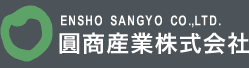 ENSHO SANGYO CO.,LTD.
圓商産業株式会社